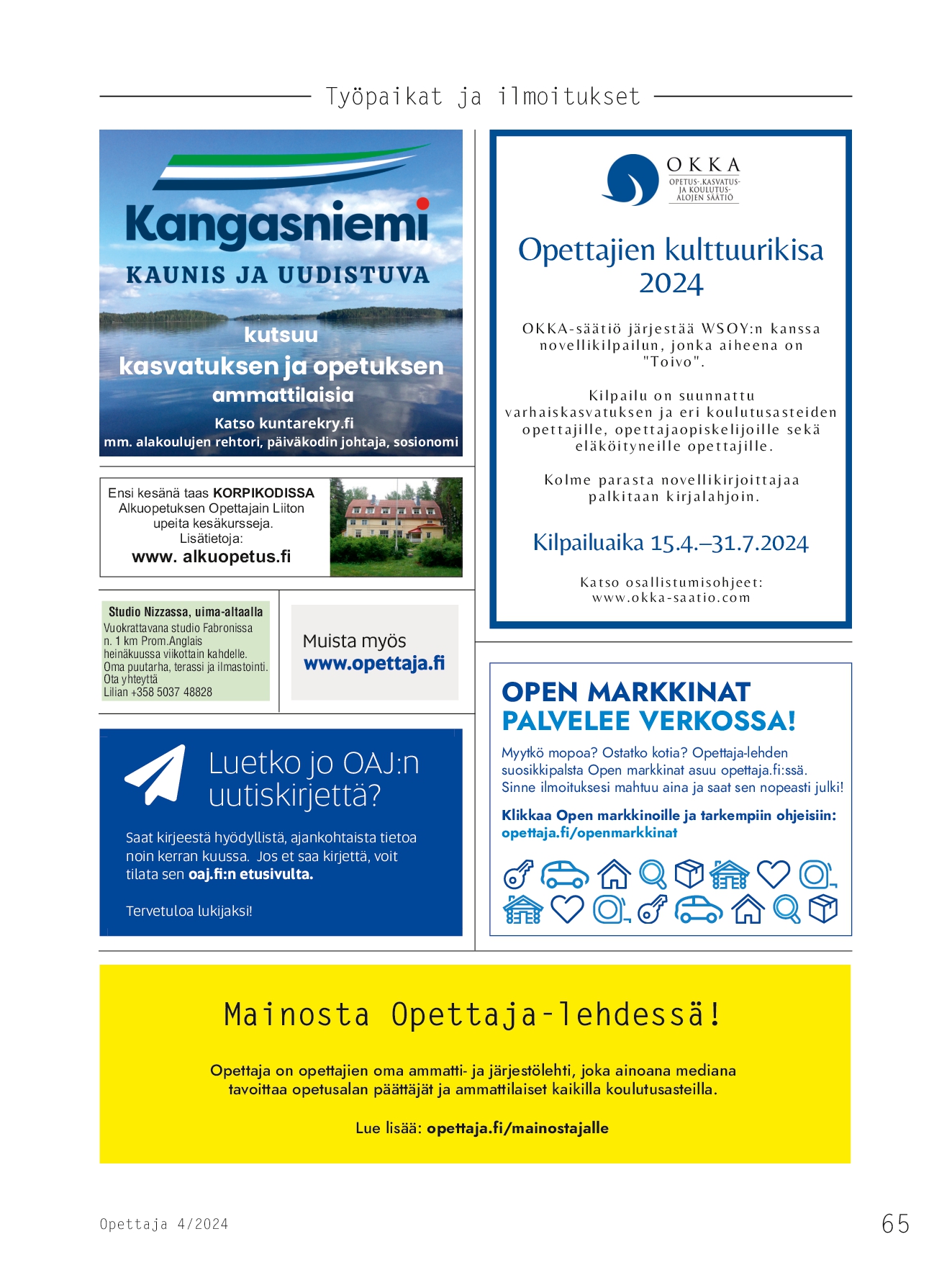 Työpaikat ja ilmoitukset

Kangasniemi
KAUNIS JA UUDISTUVA

kutsuu
kasvatuksen ja opetuksen
ammattilaisia
Katso kuntarekry.fi
mm. alakoulujen rehtori, päiväkodin johtaja, sosionomi

Ensi kesänä taas KORPIKODISSA
Alkuopetuksen Opettajain Liiton upeita kesäkursseja.
Lisätietoja:
www. alkuopetus.fi

Studio Nizzassa, uima-altaalla
Vuokrattavana studio Fabronissa n. 1 km Prom.Anglais heinäkuussa viikottain kahdelle. Oma puutarha, terassi ja ilmastointi. Ota yhteyttä
Lilian +358 5037 48828

Muista myös
www.opettaja.fi

Luetko jo OAJ:n uutiskirjettä?

Saat kirjeestä hyödyllistä, ajankohtaista tietoa noin kerran kuussa. Jos et saa kirjettä, voit tilata sen oaj.fi:n etusivulta.

Tervetuloa lukijaksi!

OKKA
OPETUS-, KASVATUS- JA KOULUTUS-ALOJEN SÄÄTIÖ

Opettajien kulttuurikisa 2024

OKKA-säätiö järjestää WSOY:n kanssa novellikilpailun, jonka aiheena on "Toivo".

Kilpailu on suunnattu varhaiskasvatuksen ja eri koulutusasteiden opettajille, opettajaopiskelijoille sekä eläköityneille opettajille.

Kolme parasta novellikirjoittajaa palkitaan kirjalahjoin.

Kilpailuaika 15.4.–31.7.2024

Katso osallistumisohjeet:
www.okka-saatio.com

OPEN MARKKINAT PALVELEE VERKOSSA!

Myytkö mopoa? Ostatko kotia? Opettaja-lehden suosikkipalsta Open markkinat asuu opettaja.fi:ssä. Sinne ilmoituksesi mahtuu aina ja saat sen nopeasti julki!

Klikkaa Open markkinoille ja tarkempiin ohjeisiin:
opettaja.fi/openmarkkinat

Mainosta Opettaja-lehdessä!

Opettaja on opettajien oma ammatti- ja järjestölehti, joka ainoana mediana tavoittaa opetusalan päättäjät ja ammattilaiset kaikilla koulutusasteilla.

Lue lisää: opettaja.fi/mainostajalle

Opettaja 4/2024
65